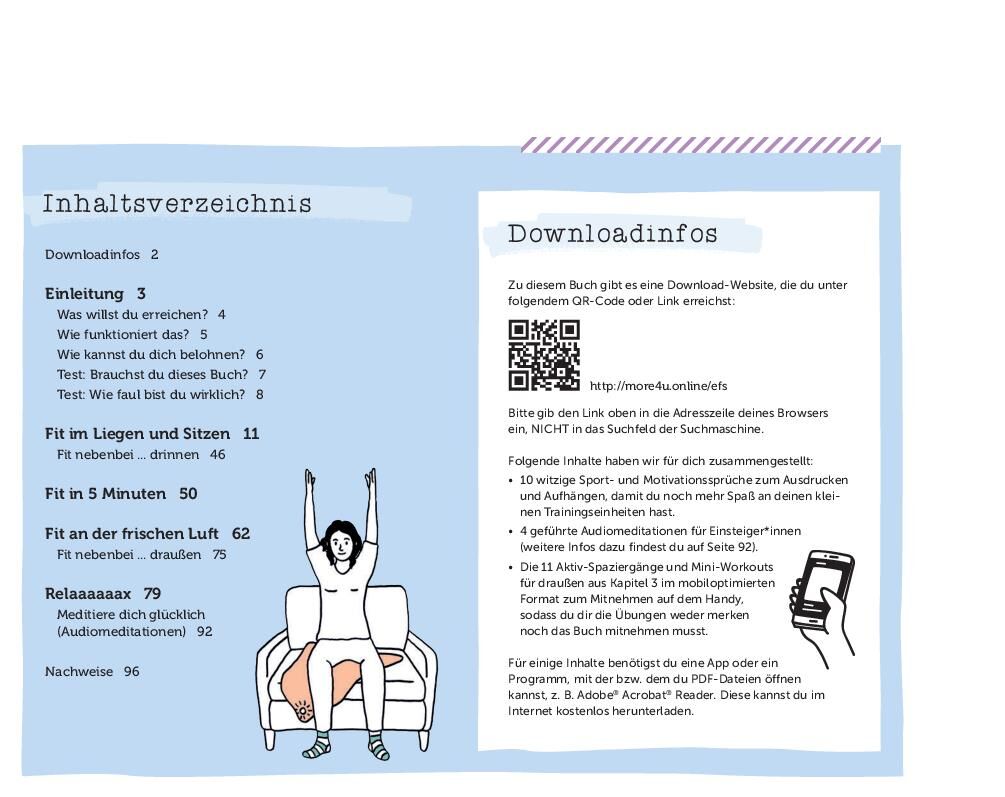 Inhaltsverzeichnis

Downloadinfos 2

Einleitung 3
Was willst du erreichen? 4
Wie funktioniert das? 5
Wie kannst du dich belohnen? 6
Test: Brauchst du dieses Buch? 7
Test: Wie faul bist du wirklich? 8

Fit im Liegen und Sitzen 11
Fit nebenbei ... drinnen 46

Fit in 5 Minuten 50

Fit an der frischen Luft 62
Fit nebenbei ... draußen 75

Relaaaaaax 79
Meditiere dich glücklich (Audiomeditationen) 92

Nachweise 96

Downloadinfos

Zu diesem Buch gibt es eine Download-Website, die du unter folgendem QR-Code oder Link erreichst:

http://more4u.online/efs

Bitte gib den Link oben in die Adresszeile deines Browsers ein, NICHT in das Suchfeld der Suchmaschine.

Folgende Inhalte haben wir für dich zusammengestellt:
• 10 witzige Sport- und Motivationssprüche zum Ausdrucken und Aufhängen, damit du noch mehr Spaß an deinen kleinen Trainingseinheiten hast.
• 4 geführte Audiomeditationen für Einsteiger*innen (weitere Infos dazu findest du auf Seite 92).
• Die 11 Aktiv-Spaziergänge und Mini-Workouts für draußen aus Kapitel 3 im mobiloptimierten Format zum Mitnehmen auf dem Handy, sodass du dir die Übungen weder merken noch das Buch mitnehmen musst.

Für einige Inhalte benötigst du eine App oder ein Programm, mit der bzw. dem du PDF-Dateien öffnen kannst, z. B. Adobe® Acrobat® Reader. Diese kannst du im Internet kostenlos herunterladen.